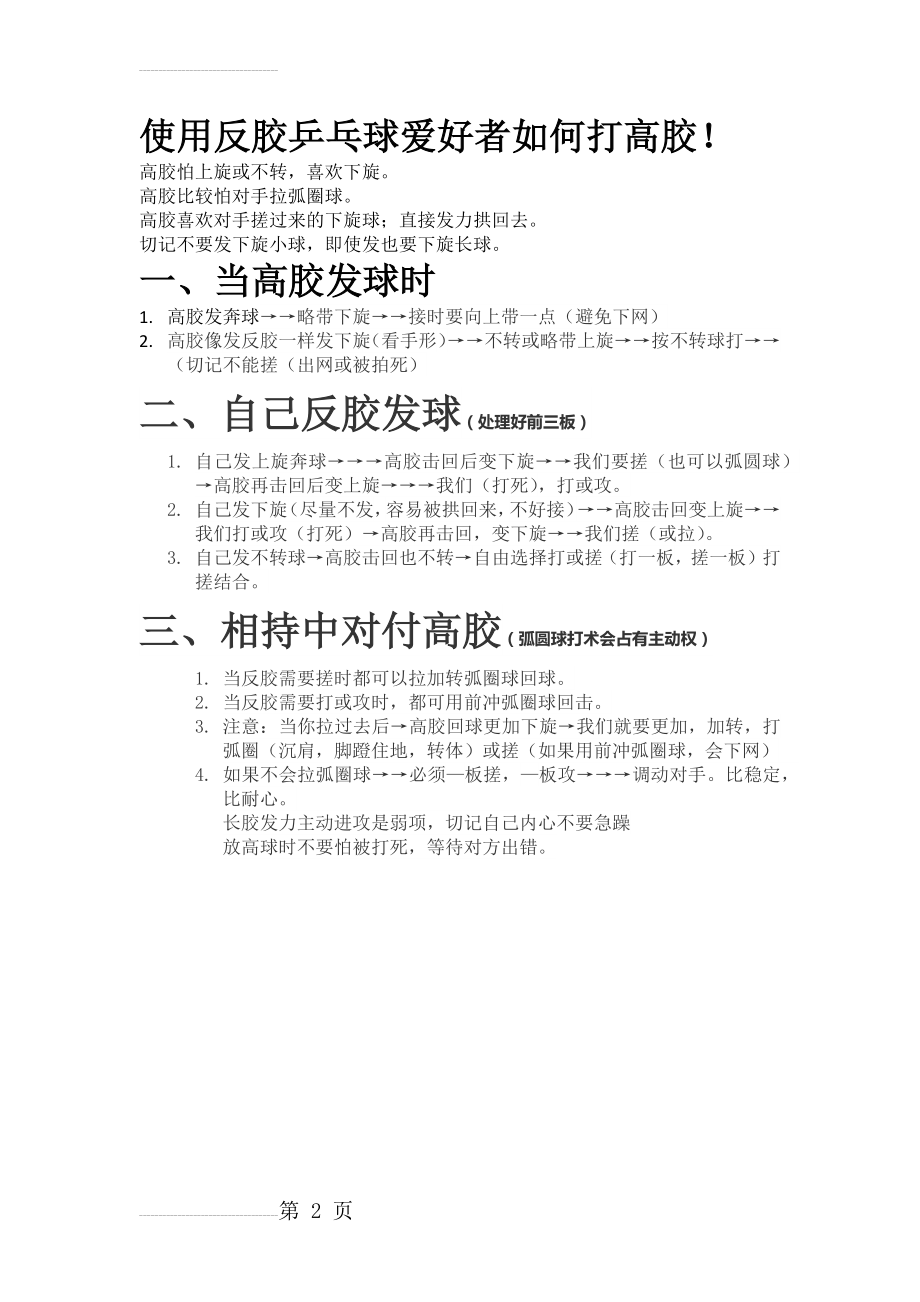 使用反胶乒乓球爱好者如何打高胶！

高胶怕上旋或不转，喜欢下旋。
高胶比较怕对手拉弧圈球。
高胶喜欢对手搓过来的下旋球；直接发力拱回去。
切记不要发下旋小球，即使发也要下旋长球。

一、当高胶发球时

1. 高胶发奔球→→略带下旋→→接时要向上带一点（避免下网）
2. 高胶像发反胶一样发下旋(看手形)→→不转或略带上旋→→按不转球打→→（切记不能搓（出网或被拍死）

二、自己反胶发球（处理好前三板）

1. 自己发上旋奔球→→→高胶击回后变下旋→→我们要搓（也可以弧圆球）→高胶再击回后变上旋→→→我们（打死），打或攻。
2. 自己发下旋（尽量不发，容易被拱回来，不好接）→→高胶击回变上旋→→我们打或攻（打死）→高胶再击回，变下旋→→我们搓（或拉）。
3. 自己发不转球→高胶击回也不转→自由选择打或搓（打一板，搓一板）打搓结合。

三、相持中对付高胶（弧圆球打术会占有主动权）

1. 当反胶需要搓时都可以拉加转弧圈球回球。
2. 当反胶需要打或攻时，都可用前冲弧圈球回击。
3. 注意：当你拉过去后→高胶回球更加下旋→我们就要更加，加转，打弧圈（沉肩，脚蹬住地，转体）或搓（如果用前冲弧圈球，会下网）
4. 如果不会拉弧圈球→→必须一板搓，一板攻→→→调动对手。比稳定，比耐心。
长胶发力主动进攻是弱项，切记自己内心不要急躁
放高球时不要怕被打死，等待对方出错。

第 2 页